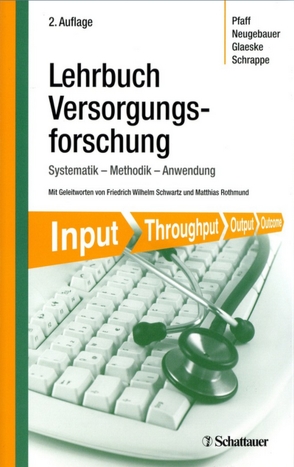 2. Auflage

Pfaff
Neugebauer
Glaeske
Schrappe

Lehrbuch
Versorgungsforschung

Systematik – Methodik – Anwendung

Mit Geleitworten von Friedrich Wilhelm Schwartz und Matthias Rothmund

Input Throughput Output Outcome

Schattauer